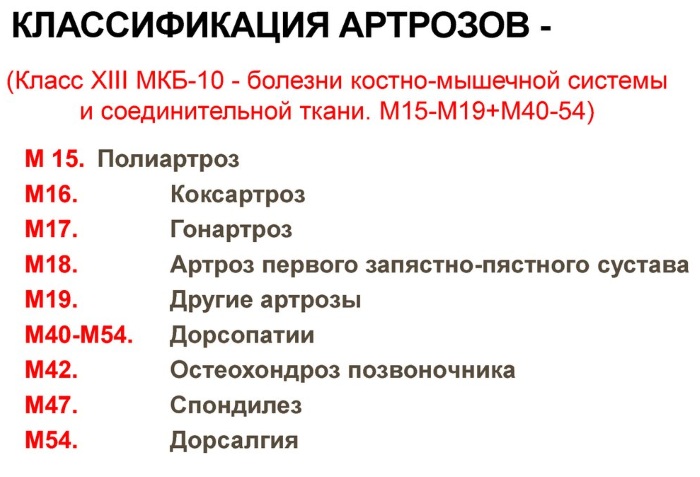 КЛАССИФИКАЦИЯ АРТРОЗОВ -

(Класс XIII МКБ-10 - болезни костно-мышечной системы и соединительной ткани. М15-М19+М40-54)

М 15. Полиартроз
М16. Коксартроз
М17. Гонартроз
М18. Артроз первого запястно-пястного сустава
М19. Другие артрозы
М40-М54. Дорсопатии
М42. Остеохондроз позвоночника
М47. Спондилез
М54. Дорсалгия